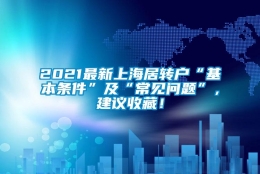 2021最新上海居转户“基本条件”及“常见问题”，建议收藏！